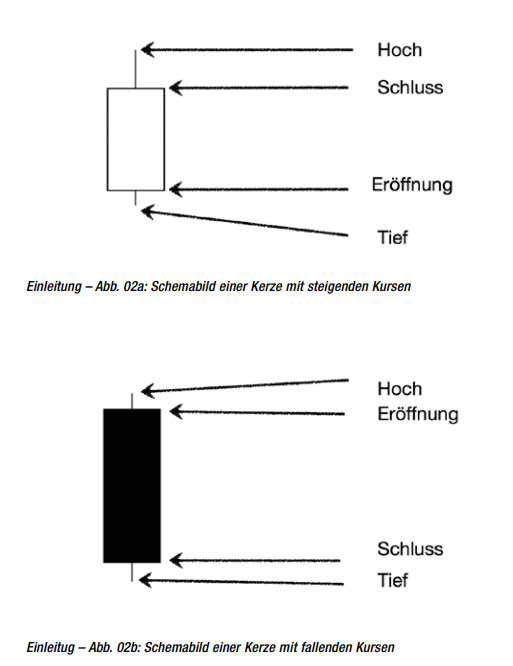 Hoch

Schluss

Eröffnung

Tief

Einleitung – Abb. 02a: Schemabild einer Kerze mit steigenden Kursen

Hoch

Eröffnung

Schluss

Tief

Einleitug – Abb. 02b: Schemabild einer Kerze mit fallenden Kursen